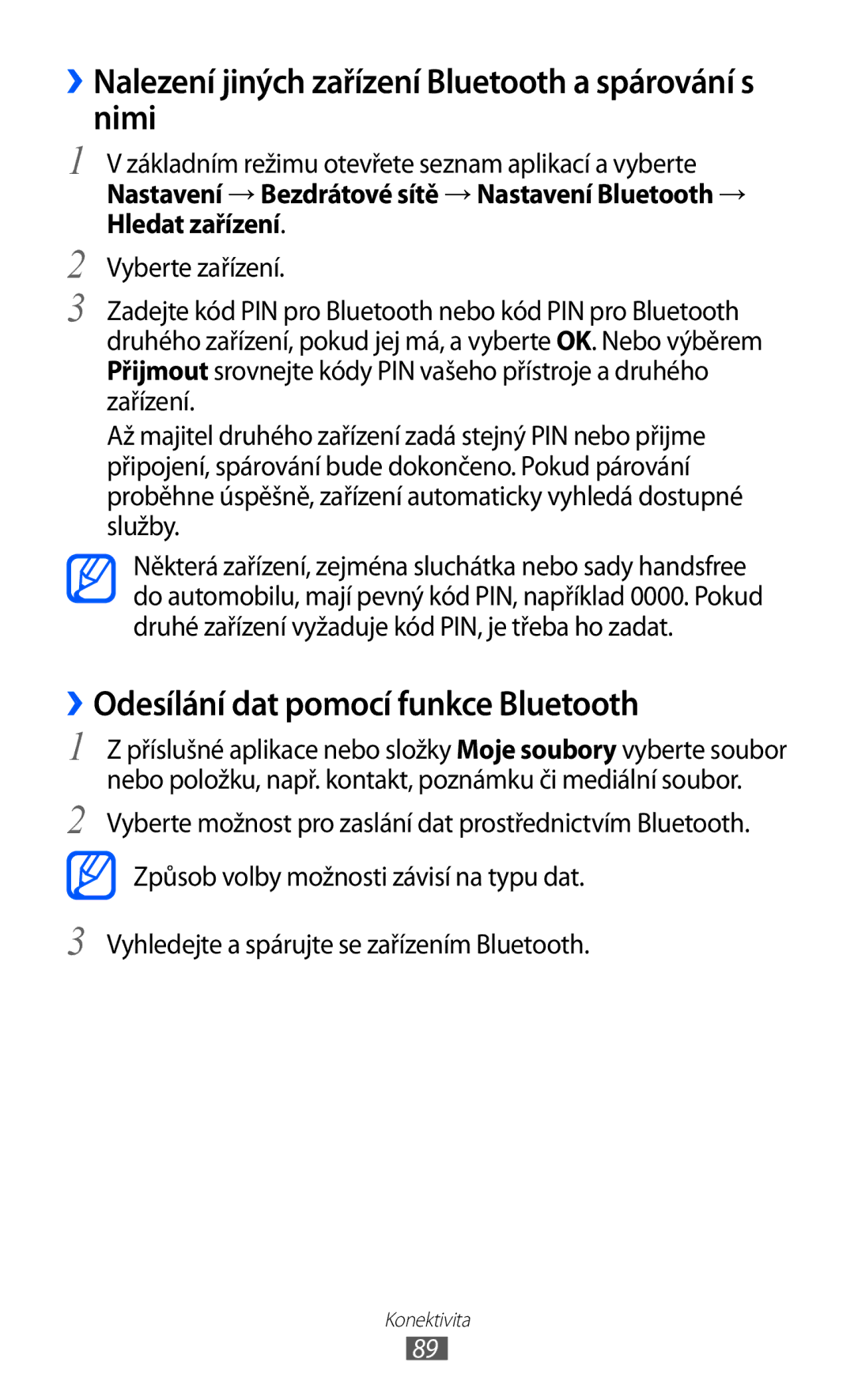 ›› Nalezení jiných zařízení Bluetooth a spárování s nimi

1 V základním režimu otevřete seznam aplikací a vyberte Nastavení → Bezdrátové sítě → Nastavení Bluetooth → Hledat zařízení.

2 Vyberte zařízení.

3 Zadejte kód PIN pro Bluetooth nebo kód PIN pro Bluetooth druhého zařízení, pokud jej má, a vyberte OK. Nebo výběrem Přijmout srovnejte kódy PIN vašeho přístroje a druhého zařízení.

Až majitel druhého zařízení zadá stejný PIN nebo přijme připojení, spárování bude dokončeno. Pokud párování proběhne úspěšně, zařízení automaticky vyhledá dostupné služby.

Některá zařízení, zejména sluchátka nebo sady handsfree do automobilu, mají pevný kód PIN, například 0000. Pokud druhé zařízení vyžaduje kód PIN, je třeba ho zadat.

›› Odesílání dat pomocí funkce Bluetooth

1 Z příslušné aplikace nebo složky Moje soubory vyberte soubor nebo položku, např. kontakt, poznámku či mediální soubor.

2 Vyberte možnost pro zaslání dat prostřednictvím Bluetooth.

Způsob volby možnosti závisí na typu dat.

3 Vyhledejte a spárujte se zařízením Bluetooth.

Konektivita

89